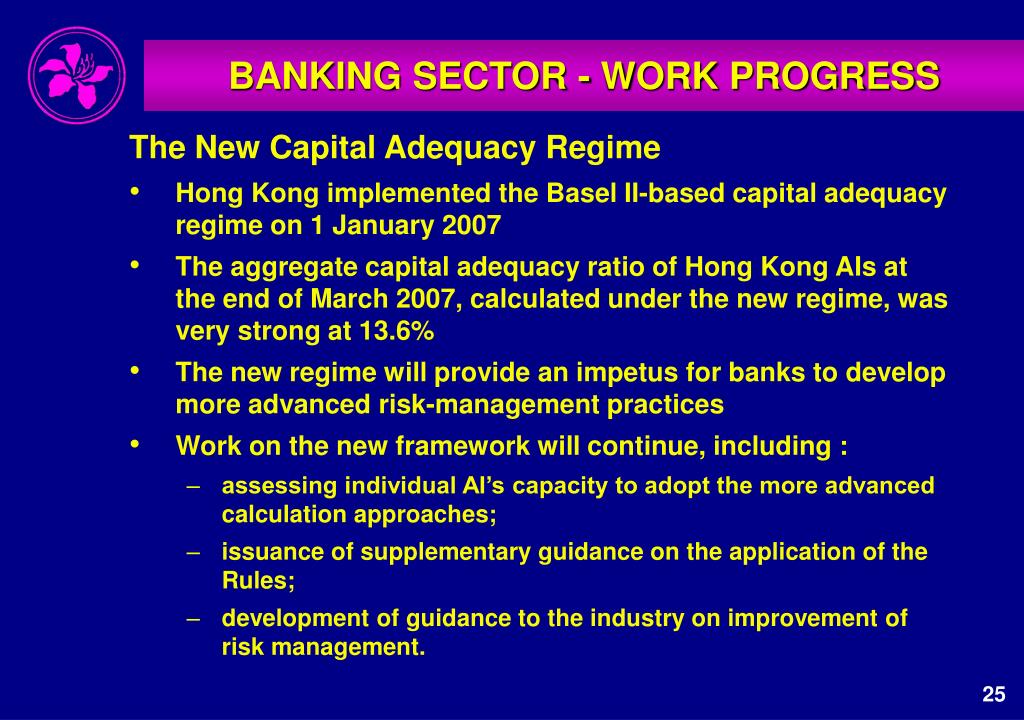 BANKING SECTOR - WORK PROGRESS

The New Capital Adequacy Regime

• Hong Kong implemented the Basel II-based capital adequacy regime on 1 January 2007

• The aggregate capital adequacy ratio of Hong Kong AIs at the end of March 2007, calculated under the new regime, was very strong at 13.6%

• The new regime will provide an impetus for banks to develop more advanced risk-management practices

• Work on the new framework will continue, including :

– assessing individual AI's capacity to adopt the more advanced calculation approaches;

– issuance of supplementary guidance on the application of the Rules;

– development of guidance to the industry on improvement of risk management.

25